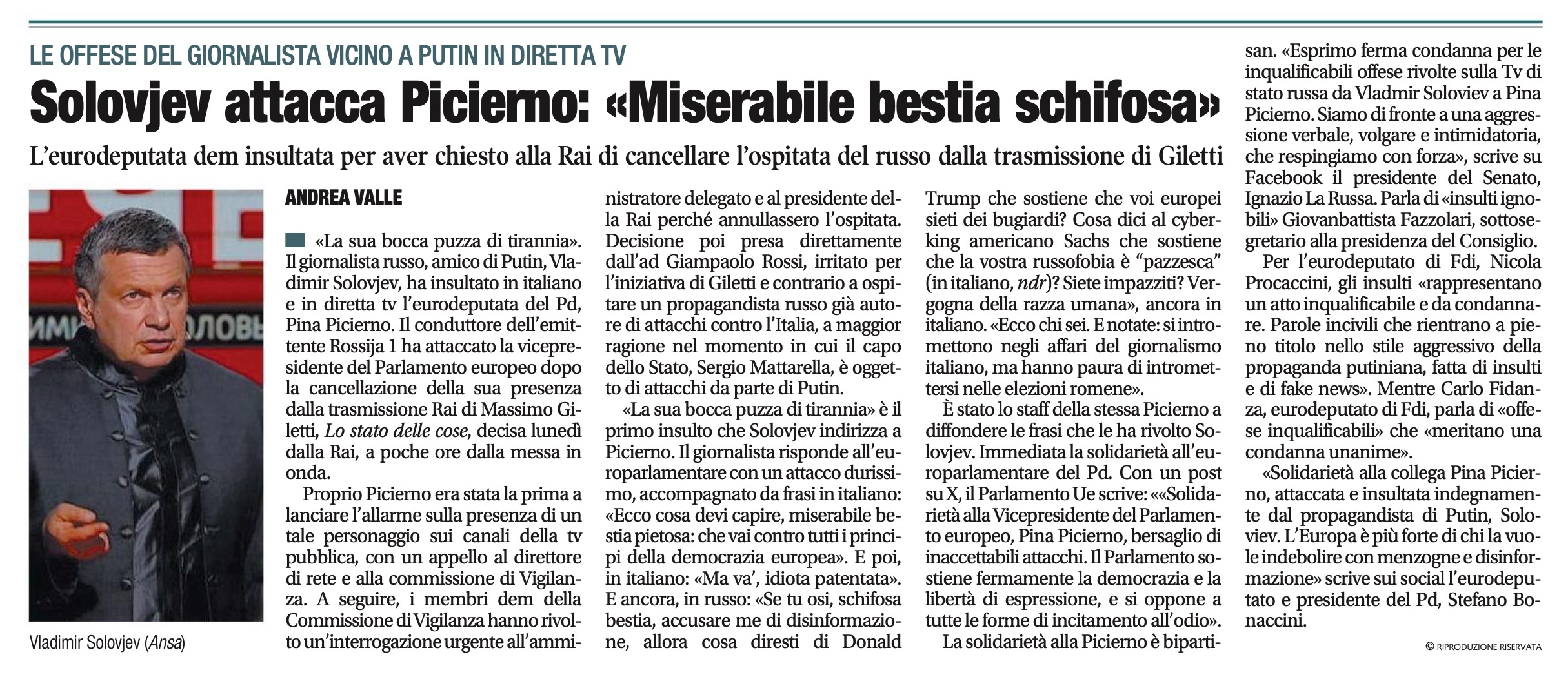 LE OFFESE DEL GIORNALISTA VICINO A PUTIN IN DIRETTA TV

Solovjev attacca Picierno: «Miserabile bestia schifosa»

L'eurodeputata dem insultata per aver chiesto alla Rai di cancellare l'ospitata del russo dalla trasmissione di Giletti

Vladimir Solovjev (Ansa)

ANDREA VALLE

«La sua bocca puzza di tirannia». Il giornalista russo, amico di Putin, Vladimir Solovjev, ha insultato in italiano e in diretta tv l'eurodeputata del Pd, Pina Picierno. Il conduttore dell'emittente Rossija 1 ha attaccato la vicepresidente del Parlamento europeo dopo la cancellazione della sua presenza dalla trasmissione Rai di Massimo Giletti, Lo stato delle cose, decisa lunedì dalla Rai, a poche ore dalla messa in onda.

Proprio Picierno era stata la prima a lanciare l'allarme sulla presenza di un tale personaggio sui canali della tv pubblica, con un appello al direttore di rete e alla commissione di Vigilanza. A seguire, i membri dem della Commissione di Vigilanza hanno rivolto un'interrogazione urgente all'amministratore delegato e al presidente della Rai perché annullassero l'ospitata. Decisione poi presa direttamente dall'ad Giampaolo Rossi, irritato per l'iniziativa di Giletti e contrario a ospitare un propagandista russo già autore di attacchi contro l'Italia, a maggior ragione nel momento in cui il capo dello Stato, Sergio Mattarella, è oggetto di attacchi da parte di Putin.

«La sua bocca puzza di tirannia» è il primo insulto che Solovjev indirizza a Picierno. Il giornalista risponde all'europarlamentare con un attacco durissimo, accompagnato da frasi in italiano: «Ecco cosa devi capire, miserabile bestia pietosa: che vai contro tutti i principi della democrazia europea». E poi, in italiano: «Ma va', idiota patentata». E ancora, in russo: «Se tu osi, schifosa bestia, accusare me di disinformazione, allora cosa diresti di Donald Trump che sostiene che voi europei sieti dei bugiardi? Cosa dici al cyberking americano Sachs che sostiene che la vostra russofobia è "pazzesca" (in italiano, ndr)? Siete impazziti? Vergogna della razza umana», ancora in italiano. «Ecco chi sei. E notate: si intromettono negli affari del giornalismo italiano, ma hanno paura di intromettersi nelle elezioni romene».

È stato lo staff della stessa Picierno a diffondere le frasi che le ha rivolto Solovjev. Immediata la solidarietà all'europarlamentare del Pd. Con un post su X, il Parlamento Ue scrive: ««Solidarietà alla Vicepresidente del Parlamento europeo, Pina Picierno, bersaglio di inaccettabili attacchi. Il Parlamento sostiene fermamente la democrazia e la libertà di espressione, e si oppone a tutte le forme di incitamento all'odio».

La solidarietà alla Picierno è bipartisan. «Esprimo ferma condanna per le inqualificabili offese rivolte sulla Tv di stato russa da Vladmir Soloviev a Pina Picierno. Siamo di fronte a una aggressione verbale, volgare e intimidatoria, che respingiamo con forza», scrive su Facebook il presidente del Senato, Ignazio La Russa. Parla di «insulti ignobili» Giovanbattista Fazzolari, sottosegretario alla presidenza del Consiglio.

Per l'eurodeputato di Fdi, Nicola Procaccini, gli insulti «rappresentano un atto inqualificabile e da condannare. Parole incivili che rientrano a pieno titolo nello stile aggressivo della propaganda putiniana, fatta di insulti e di fake news». Mentre Carlo Fidanza, eurodeputato di Fdi, parla di «offese inqualificabili» che «meritano una condanna unanime».

«Solidarietà alla collega Pina Picierno, attaccata e insultata indegnamente dal propagandista di Putin, Soloviev. L'Europa è più forte di chi la vuole indebolire con menzogne e disinformazione» scrive sui social l'eurodeputato e presidente del Pd, Stefano Bonaccini.

© RIPRODUZIONE RISERVATA